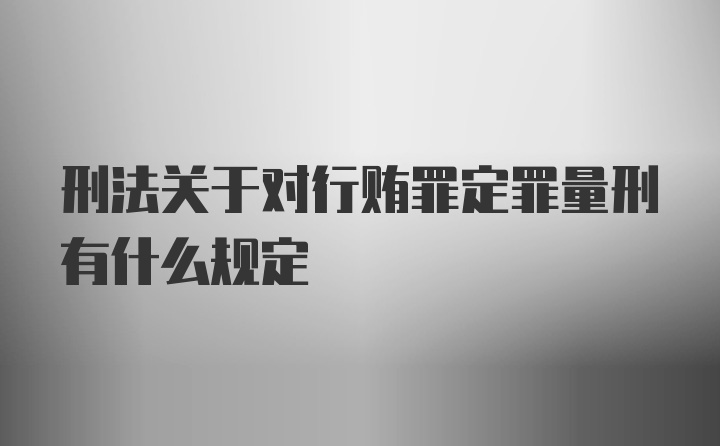 刑法关于对行贿罪定罪量刑有什么规定